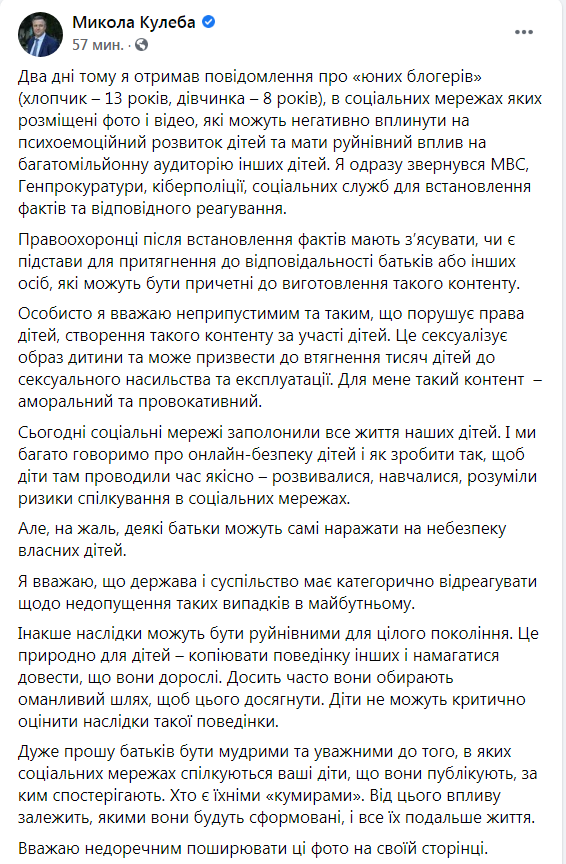 Микола Кулеба
57 мин. ·

Два дні тому я отримав повідомлення про «юних блогерів» (хлопчик – 13 років, дівчинка – 8 років), в соціальних мережах яких розміщені фото і відео, які можуть негативно вплинути на психоемоційний розвиток дітей та мати руйнівний вплив на багатомільйонну аудиторію інших дітей. Я одразу звернувся МВС, Генпрокуратури, кіберполіції, соціальних служб для встановлення фактів та відповідного реагування.

Правоохоронці після встановлення фактів мають з'ясувати, чи є підстави для притягнення до відповідальності батьків або інших осіб, які можуть бути причетні до виготовлення такого контенту.

Особисто я вважаю неприпустимим та таким, що порушує права дітей, створення такого контенту за участі дітей. Це сексуалізує образ дитини та може призвести до втягнення тисяч дітей до сексуального насильства та експлуатації. Для мене такий контент – аморальний та провокативний.

Сьогодні соціальні мережі заполонили все життя наших дітей. І ми багато говоримо про онлайн-безпеку дітей і як зробити так, щоб діти там проводили час якісно – розвивалися, навчалися, розуміли ризики спілкування в соціальних мережах.

Але, на жаль, деякі батьки можуть самі наражати на небезпеку власних дітей.

Я вважаю, що держава і суспільство має категорично відреагувати щодо недопущення таких випадків в майбутньому.

Інакше наслідки можуть бути руйнівними для цілого покоління. Це природно для дітей – копіювати поведінку інших і намагатися довести, що вони дорослі. Досить часто вони обирають оманливий шлях, щоб цього досягнути. Діти не можуть критично оцінити наслідки такої поведінки.

Дуже прошу батьків бути мудрими та уважними до того, в яких соціальних мережах спілкуються ваші діти, що вони публікують, за ким спостерігають. Хто є їхніми «кумирами». Від цього впливу залежить, якими вони будуть сформовані, і все їх подальше життя.

Вважаю недоречним поширювати ці фото на своїй сторінці.